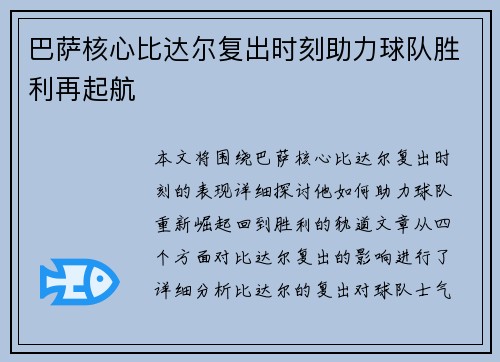 巴萨核心比达尔复出时刻助力球队胜利再起航

本文将围绕巴萨核心比达尔复出时刻的表现详细探讨他如何助力球队重新崛起回到胜利的轨道文章从四个方面对比达尔复出的影响进行了详细分析比达尔的复出对球队士气